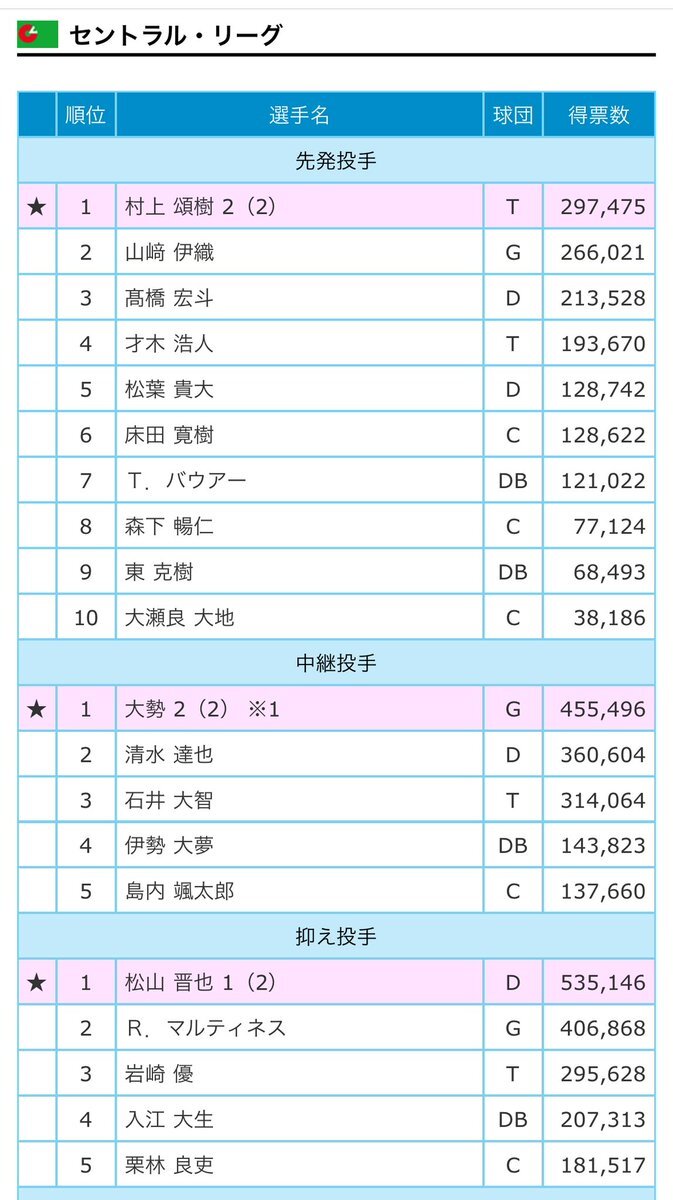 セントラル・リーグ

| | 順位 | 選手名 | 球団 | 得票数 |
|---|---|---|---|---|
| 先発投手 | | | | |
| ★ | 1 | 村上 頌樹 2（2） | T | 297,475 |
| | 2 | 山﨑 伊織 | G | 266,021 |
| | 3 | 髙橋 宏斗 | D | 213,528 |
| | 4 | 才木 浩人 | T | 193,670 |
| | 5 | 松葉 貴大 | D | 128,742 |
| | 6 | 床田 寛樹 | C | 128,622 |
| | 7 | T．バウアー | DB | 121,022 |
| | 8 | 森下 暢仁 | C | 77,124 |
| | 9 | 東 克樹 | DB | 68,493 |
| | 10 | 大瀬良 大地 | C | 38,186 |
| 中継投手 | | | | |
| ★ | 1 | 大勢 2（2） ※1 | G | 455,496 |
| | 2 | 清水 達也 | D | 360,604 |
| | 3 | 石井 大智 | T | 314,064 |
| | 4 | 伊勢 大夢 | DB | 143,823 |
| | 5 | 島内 颯太郎 | C | 137,660 |
| 抑え投手 | | | | |
| ★ | 1 | 松山 晋也 1（2） | D | 535,146 |
| | 2 | R．マルティネス | G | 406,868 |
| | 3 | 岩崎 優 | T | 295,628 |
| | 4 | 入江 大生 | DB | 207,313 |
| | 5 | 栗林 良吏 | C | 181,517 |